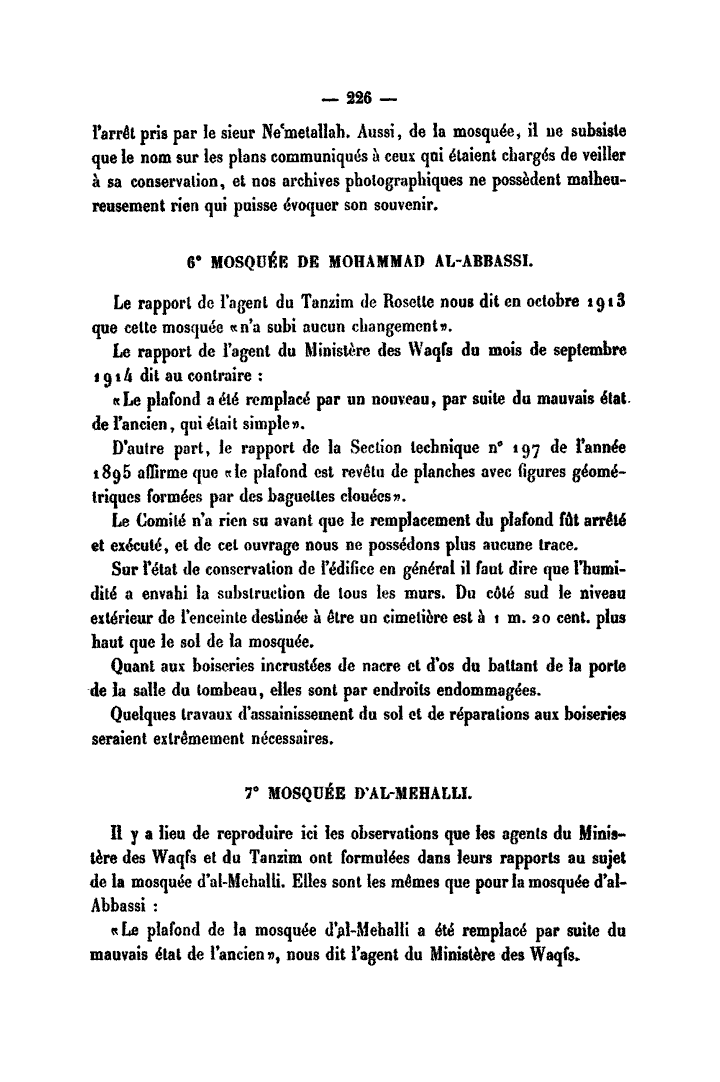 — 226 —

l'arrêt pris par le sieur Ne'metallah. Aussi, de la mosquée, il ne subsiste que le nom sur les plans communiqués à ceux qui étaient chargés de veiller à sa conservation, et nos archives photographiques ne possèdent malheureusement rien qui puisse évoquer son souvenir.

6° MOSQUÉE DE MOHAMMAD AL-ABBASSI.

Le rapport de l'agent du Tanzim de Rosette nous dit en octobre 1913 que cette mosquée «n'a subi aucun changement».

Le rapport de l'agent du Ministère des Waqfs du mois de septembre 1914 dit au contraire :

«Le plafond a été remplacé par un nouveau, par suite du mauvais état de l'ancien, qui était simple».

D'autre part, le rapport de la Section technique n° 197 de l'année 1895 affirme que «le plafond est revêtu de planches avec figures géométriques formées par des baguettes clouées».

Le Comité n'a rien su avant que le remplacement du plafond fût arrêté et exécuté, et de cet ouvrage nous ne possédons plus aucune trace.

Sur l'état de conservation de l'édifice en général il faut dire que l'humidité a envahi la substruction de tous les murs. Du côté sud le niveau extérieur de l'enceinte destinée à être un cimetière est à 1 m. 20 cent. plus haut que le sol de la mosquée.

Quant aux boiseries incrustées de nacre et d'os du battant de la porte de la salle du tombeau, elles sont par endroits endommagées.

Quelques travaux d'assainissement du sol et de réparations aux boiseries seraient extrêmement nécessaires.

7° MOSQUÉE D'AL-MEHALLI.

Il y a lieu de reproduire ici les observations que les agents du Ministère des Waqfs et du Tanzim ont formulées dans leurs rapports au sujet de la mosquée d'al-Mehalli. Elles sont les mêmes que pour la mosquée d'al-Abbassi :

«Le plafond de la mosquée d'al-Mehalli a été remplacé par suite du mauvais état de l'ancien», nous dit l'agent du Ministère des Waqfs.